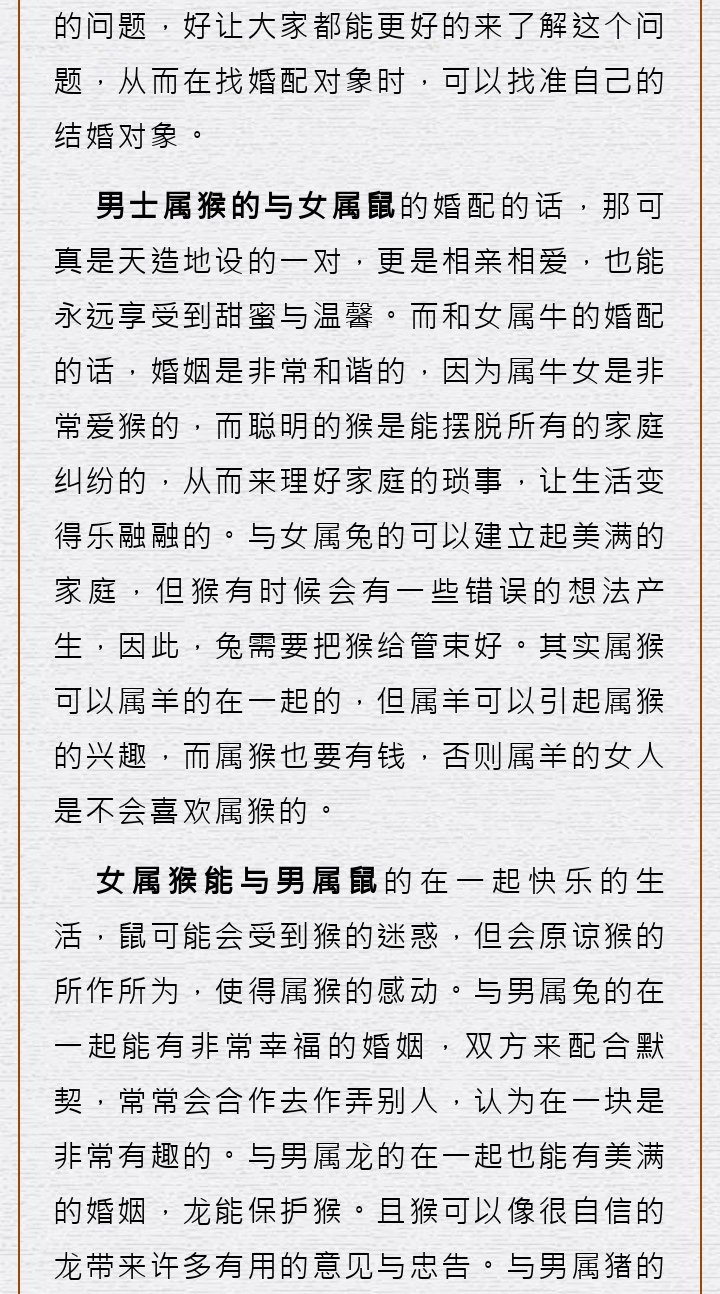 的问题，好让大家都能更好的来了解这个问题，从而在找婚配对象时，可以找准自己的结婚对象。

男士属猴的与女属鼠的婚配的话，那可真是天造地设的一对，更是相亲相爱，也能永远享受到甜蜜与温馨。而和女属牛的婚配的话，婚姻是非常和谐的，因为属牛女是非常爱猴的，而聪明的猴是能摆脱所有的家庭纠纷的，从而来理好家庭的琐事，让生活变得乐融融的。与女属兔的可以建立起美满的家庭，但猴有时候会有一些错误的想法产生，因此，兔需要把猴给管束好。其实属猴可以属羊的在一起的，但属羊可以引起属猴的兴趣，而属猴也要有钱，否则属羊的女人是不会喜欢属猴的。

女属猴能与男属鼠的在一起快乐的生活，鼠可能会受到猴的迷惑，但会原谅猴的所作所为，使得属猴的感动。与男属兔的在一起能有非常幸福的婚姻，双方来配合默契，常常会合作去作弄别人，认为在一块是非常有趣的。与男属龙的在一起也能有美满的婚姻，龙能保护猴。且猴可以像很自信的龙带来许多有用的意见与忠告。与男属猪的